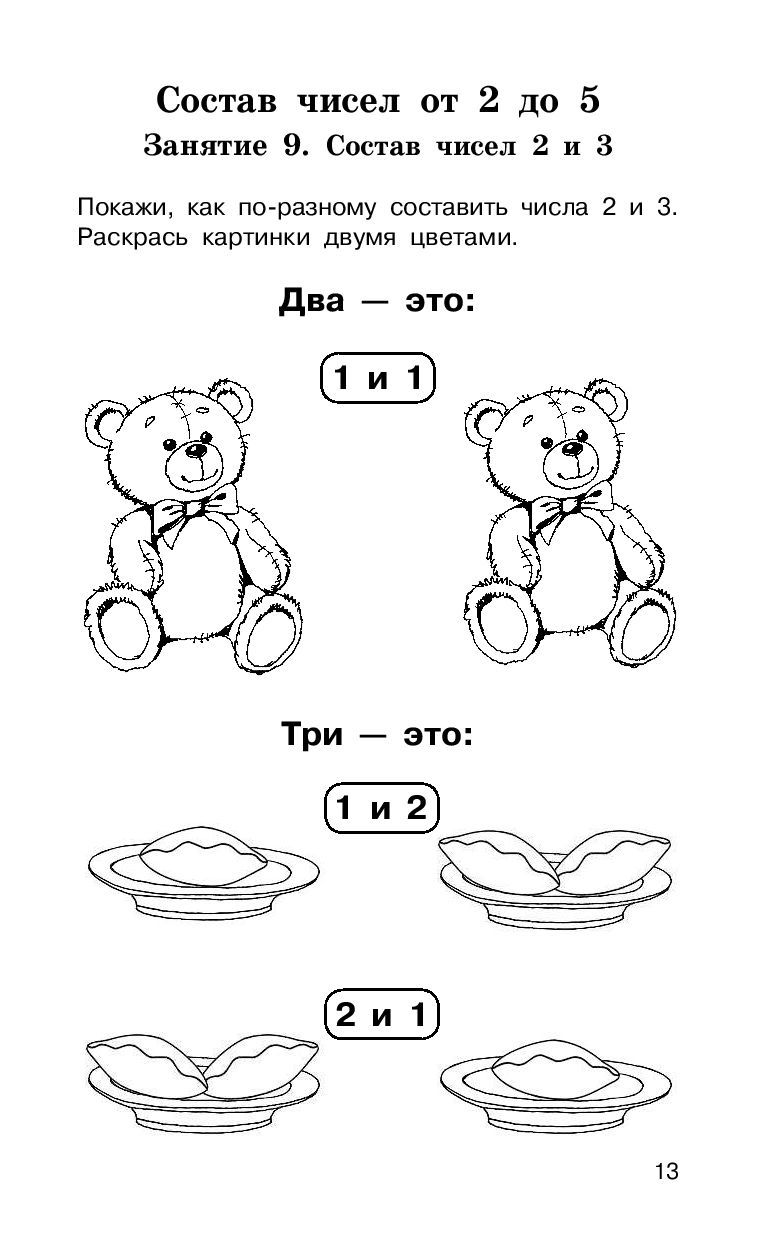 Состав чисел от 2 до 5
Занятие 9. Состав чисел 2 и 3

Покажи, как по-разному составить числа 2 и 3. Раскрась картинки двумя цветами.

Два — это:

1 и 1

Три — это:

1 и 2

2 и 1

13